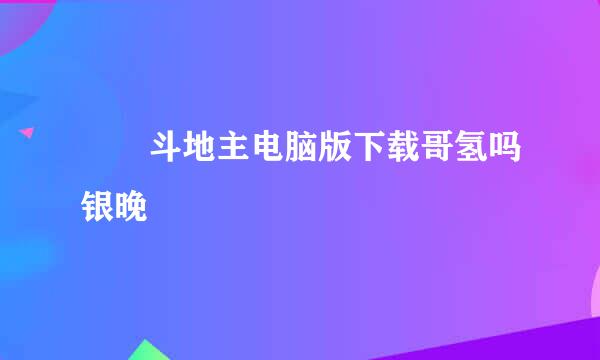 斗地主电脑版下载哥氢吗银晚